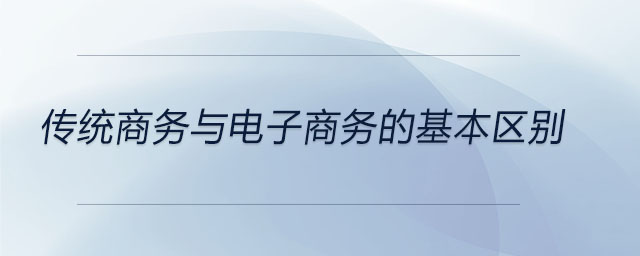 传统商务与电子商务的基本区别